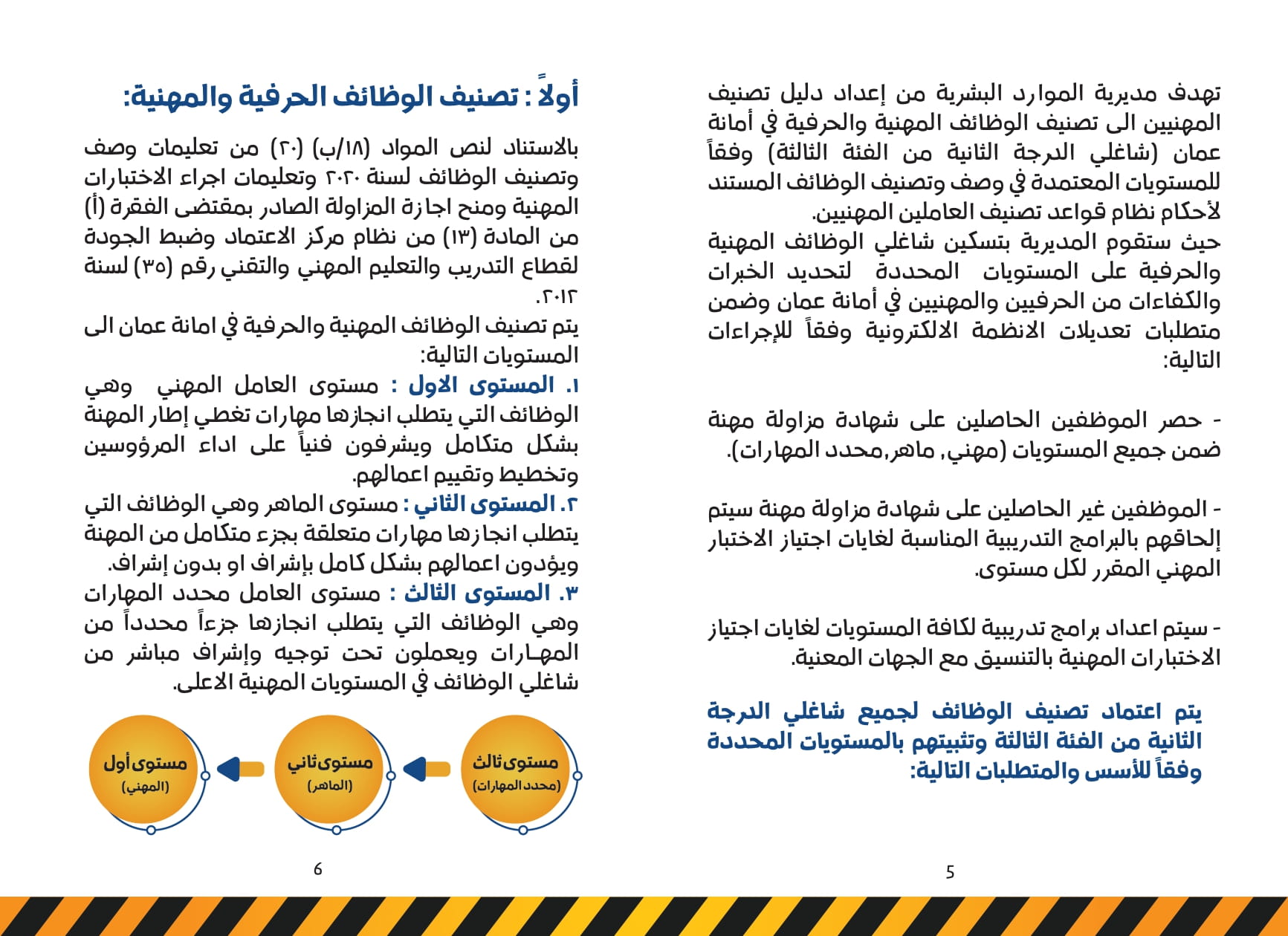 تهدف مديرية الموارد البشرية من إعداد دليل تصنيف المهنيين الى تصنيف الوظائف المهنية والحرفية في أمانة عمان (شاغلي الدرجة الثانية من الفئة الثالثة) وفقاً للمستويات المعتمدة في وصف وتصنيف الوظائف المستند لأحكام نظام قواعد تصنيف العاملين المهنيين.
حيث ستقوم المديرية بتسكين شاغلي الوظائف المهنية والحرفية على المستويات المحددة لتحديد الخبرات والكفاءات من الحرفيين والمهنيين في أمانة عمان وضمن متطلبات تعديلات الانظمة الالكترونية وفقاً للإجراءات التالية:

- حصر الموظفين الحاصلين على شهادة مزاولة مهنة ضمن جميع المستويات (مهني, ماهر,محدد المهارات).

- الموظفين غير الحاصلين على شهادة مزاولة مهنة سيتم إلحاقهم بالبرامج التدريبية المناسبة لغايات اجتياز الاختبار المهني المقرر لكل مستوى.

- سيتم اعداد برامج تدريبية لكافة المستويات لغايات اجتياز الاختبارات المهنية بالتنسيق مع الجهات المعنية.

يتم اعتماد تصنيف الوظائف لجميع شاغلي الدرجة الثانية من الفئة الثالثة وتثبيتهم بالمستويات المحددة وفقاً للأسس والمتطلبات التالية:

5

أولاً : تصنيف الوظائف الحرفية والمهنية:

بالاستناد لنص المواد (١٨/ب) (٢٠) من تعليمات وصف وتصنيف الوظائف لسنة ٢٠٢٠ وتعليمات اجراء الاختبارات المهنية ومنح اجازة المزاولة الصادر بمقتضى الفقرة (أ) من المادة (١٣) من نظام مركز الاعتماد وضبط الجودة لقطاع التدريب والتعليم المهني والتقني رقم (٣٥) لسنة ٢٠١٢.
يتم تصنيف الوظائف المهنية والحرفية في امانة عمان الى المستويات التالية:
١. المستوى الاول : مستوى العامل المهني وهي الوظائف التي يتطلب انجازها مهارات تغطي إطار المهنة بشكل متكامل ويشرفون فنياً على اداء المرؤوسين وتخطيط وتقييم اعمالهم.
٢. المستوى الثاني : مستوى الماهر وهي الوظائف التي يتطلب انجازها مهارات متعلقة بجزء متكامل من المهنة ويؤدون اعمالهم بشكل كامل بإشراف او بدون إشراف.
٣. المستوى الثالث : مستوى العامل محدد المهارات وهي الوظائف التي يتطلب انجازها جزءاً محدداً من المهارات ويعملون تحت توجيه وإشراف مباشر من شاغلي الوظائف في المستويات المهنية الاعلى.

مستوى ثالث
(محدد المهارات)

مستوى ثاني
(الماهر)

مستوى أول
(المهني)

6